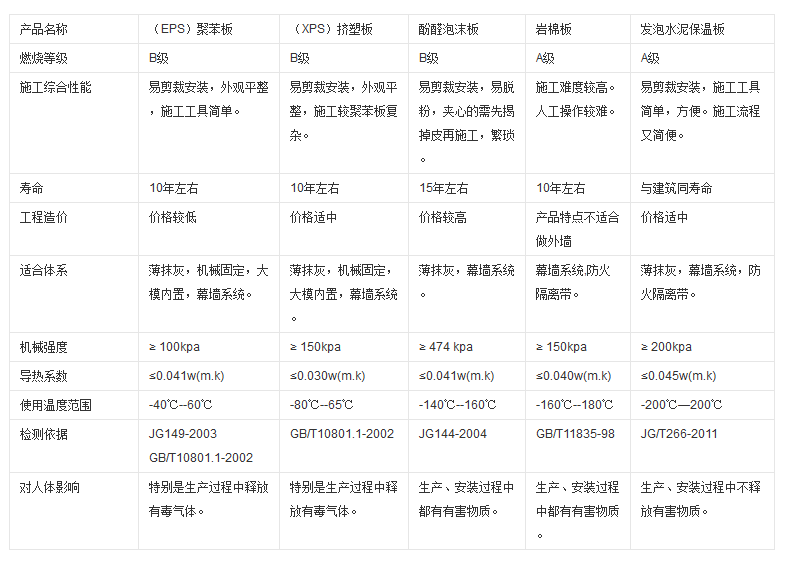 | 产品名称 | （EPS）聚苯板 | （XPS）挤塑板 | 酚醛泡沫板 | 岩棉板 | 发泡水泥保温板 |
|---|---|---|---|---|---|
| 燃烧等级 | B级 | B级 | B级 | A级 | A级 |
| 施工综合性能 | 易剪裁安装，外观平整，施工工具简单。 | 易剪裁安装，外观平整，施工较聚苯板复杂。 | 易剪裁安装，易脱粉，夹心的需先揭掉皮再施工，繁琐。 | 施工难度较高。人工操作较难。 | 易剪裁安装，施工工具简单，方便。施工流程又简便。 |
| 寿命 | 10年左右 | 10年左右 | 15年左右 | 10年左右 | 与建筑同寿命 |
| 工程造价 | 价格较低 | 价格适中 | 价格较高 | 产品特点不适合做外墙 | 价格适中 |
| 适合体系 | 薄抹灰，机械固定，大模内置，幕墙系统。 | 薄抹灰，机械固定，大模内置，幕墙系统。 | 薄抹灰，幕墙系统。 | 幕墙系统.防火隔离带。 | 薄抹灰，幕墙系统，防火隔离带。 |
| 机械强度 | ≥ 100kpa | ≥ 150kpa | ≥ 474 kpa | ≥ 150kpa | ≥ 200kpa |
| 导热系数 | ≤0.041w(m.k) | ≤0.030w(m.k) | ≤0.041w(m.k) | ≤0.040w(m.k) | ≤0.045w(m.k) |
| 使用温度范围 | -40℃--60℃ | -80℃--65℃ | -140℃--160℃ | -160℃--180℃ | -200℃—200℃ |
| 检测依据 | JG149-2003 GB/T10801.1-2002 | GB/T10801.1-2002 | JG144-2004 | GB/T11835-98 | JG/T266-2011 |
| 对人体影响 | 特别是生产过程中释放有毒气体。 | 特别是生产过程中释放有毒气体。 | 生产、安装过程中都有有害物质。 | 生产、安装过程中都有有害物质。 | 生产、安装过程中不释放有害物质。 |